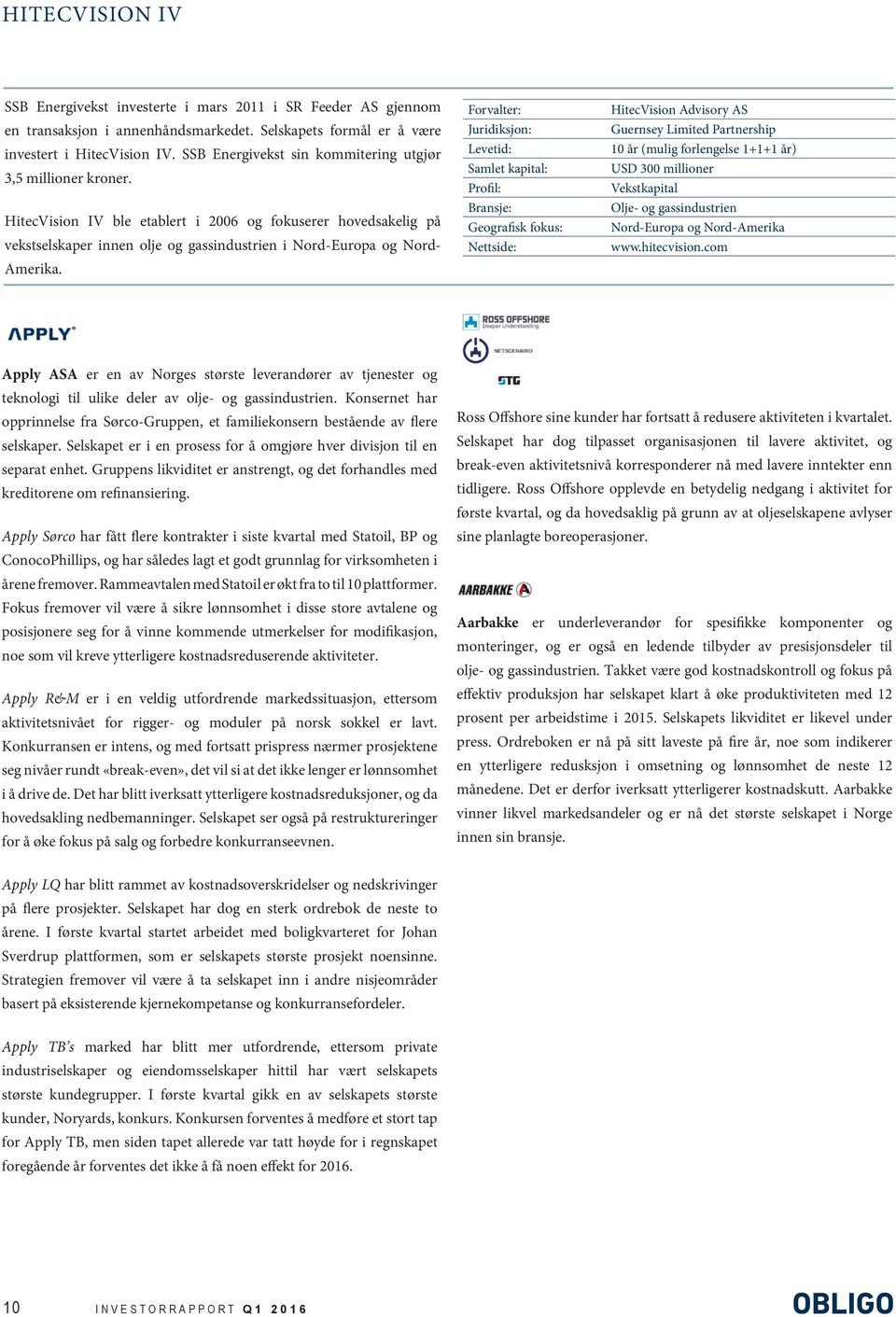 HITECVISION IV

SSB Energivekst investerte i mars 2011 i SR Feeder AS gjennom en transaksjon i annenhåndsmarkedet. Selskapets formål er å være investert i HitecVision IV. SSB Energivekst sin kommitering utgjør 3,5 millioner kroner.

HitecVision IV ble etablert i 2006 og fokuserer hovedsakelig på vekstselskaper innen olje og gassindustrien i Nord-Europa og Nord-Amerika.

| Forvalter: | HitecVision Advisory AS |
|---|---|
| Juridiksjon: | Guernsey Limited Partnership |
| Levetid: | 10 år (mulig forlengelse 1+1+1 år) |
| Samlet kapital: | USD 300 millioner |
| Profil: | Vekstkapital |
| Bransje: | Olje- og gassindustrien |
| Geografisk fokus: | Nord-Europa og Nord-Amerika |
| Nettside: | www.hitecvision.com |

APPLY

Apply ASA er en av Norges største leverandører av tjenester og teknologi til ulike deler av olje- og gassindustrien. Konsernet har opprinnelse fra Sørco-Gruppen, et familiekonsern bestående av flere selskaper. Selskapet er i en prosess for å omgjøre hver divisjon til en separat enhet. Gruppens likviditet er anstrengt, og det forhandles med kreditorene om refinansiering.

Apply Sørco har fått flere kontrakter i siste kvartal med Statoil, BP og ConocoPhillips, og har således lagt et godt grunnlag for virksomheten i årene fremover. Rammeavtalen med Statoil er økt fra to til 10 plattformer. Fokus fremover vil være å sikre lønnsomhet i disse store avtalene og posisjonere seg for å vinne kommende utmerkelser for modifikasjon, noe som vil kreve ytterligere kostnadsreduserende aktiviteter.

Apply R&M er i en veldig utfordrende markedssituasjon, ettersom aktivitetsnivået for rigger- og moduler på norsk sokkel er lavt. Konkurransen er intens, og med fortsatt prispress nærmer prosjektene seg nivåer rundt «break-even», det vil si at det ikke lenger er lønnsomhet i å drive de. Det har blitt iverksatt ytterligere kostnadsreduksjoner, og da hovedsakling nedbemanninger. Selskapet ser også på restruktureringer for å øke fokus på salg og forbedre konkurranseevnen.

Apply LQ har blitt rammet av kostnadsoverskridelser og nedskrivinger på flere prosjekter. Selskapet har dog en sterk ordrebok de neste to årene. I første kvartal startet arbeidet med boligkvarteret for Johan Sverdrup plattformen, som er selskapets største prosjekt noensinne. Strategien fremover vil være å ta selskapet inn i andre nisjeområder basert på eksisterende kjernekompetanse og konkurransefordeler.

Apply TB's marked har blitt mer utfordrende, ettersom private industriselskaper og eiendomsselskaper hittil har vært selskapets største kundegrupper. I første kvartal gikk en av selskapets største kunder, Noryards, konkurs. Konkursen forventes å medføre et stort tap for Apply TB, men siden tapet allerede var tatt høyde for i regnskapet foregående år forventes det ikke å få noen effekt for 2016.

ROSS OFFSHORE Deeper Understanding
NETSCENARIO
STG

Ross Offshore sine kunder har fortsatt å redusere aktiviteten i kvartalet. Selskapet har dog tilpasset organisasjonen til lavere aktivitet, og break-even aktivitetsnivå korresponderer nå med lavere inntekter enn tidligere. Ross Offshore opplevde en betydelig nedgang i aktivitet for første kvartal, og da hovedsaklig på grunn av at oljeselskapene avlyser sine planlagte boreoperasjoner.

AARBAKKE

Aarbakke er underleverandør for spesifikke komponenter og monteringer, og er også en ledende tilbyder av presisjonsdeler til olje- og gassindustrien. Takket være god kostnadskontroll og fokus på effektiv produksjon har selskapet klart å øke produktiviteten med 12 prosent per arbeidstime i 2015. Selskapets likviditet er likevel under press. Ordreboken er nå på sitt laveste på fire år, noe som indikerer en ytterligere reduksjon i omsetning og lønnsomhet de neste 12 månedene. Det er derfor iverksatt ytterligerer kostnadskutt. Aarbakke vinner likvel markedsandeler og er nå det største selskapet i Norge innen sin bransje.

10 INVESTORRAPPORT Q1 2016 OBLIGO